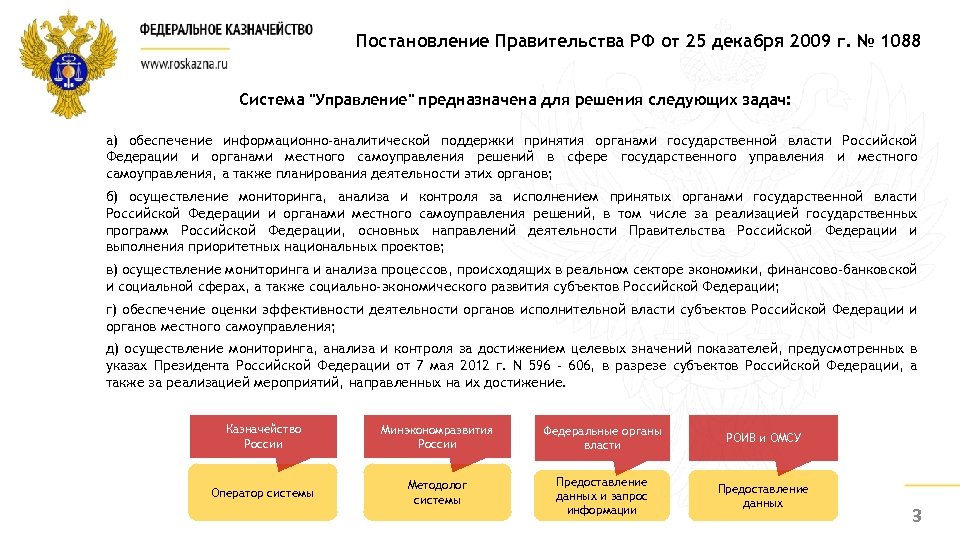 ФЕДЕРАЛЬНОЕ КАЗНАЧЕЙСТВО
www.roskazna.ru

Постановление Правительства РФ от 25 декабря 2009 г. № 1088

Система "Управление" предназначена для решения следующих задач:

а) обеспечение информационно-аналитической поддержки принятия органами государственной власти Российской Федерации и органами местного самоуправления решений в сфере государственного управления и местного самоуправления, а также планирования деятельности этих органов;

б) осуществление мониторинга, анализа и контроля за исполнением принятых органами государственной власти Российской Федерации и органами местного самоуправления решений, в том числе за реализацией государственных программ Российской Федерации, основных направлений деятельности Правительства Российской Федерации и выполнения приоритетных национальных проектов;

в) осуществление мониторинга и анализа процессов, происходящих в реальном секторе экономики, финансово-банковской и социальной сферах, а также социально-экономического развития субъектов Российской Федерации;

г) обеспечение оценки эффективности деятельности органов исполнительной власти субъектов Российской Федерации и органов местного самоуправления;

д) осуществление мониторинга, анализа и контроля за достижением целевых значений показателей, предусмотренных в указах Президента Российской Федерации от 7 мая 2012 г. N 596 - 606, в разрезе субъектов Российской Федерации, а также за реализацией мероприятий, направленных на их достижение.

Казначейство России

Оператор системы

Минэкономразвития России

Методолог системы

Федеральные органы власти

Предоставление данных и запрос информации

РОИВ и ОМСУ

Предоставление данных

3